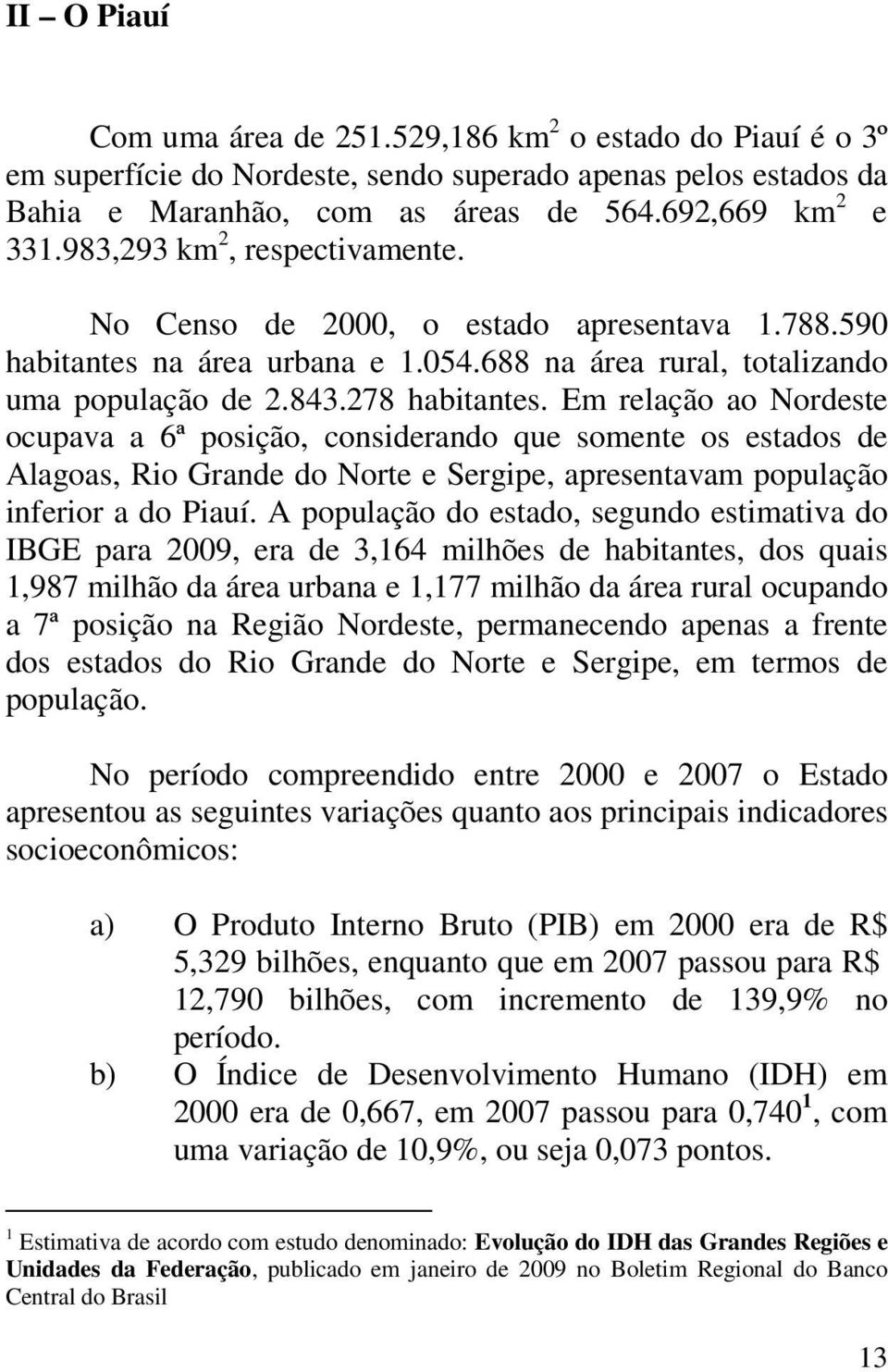 II – O Piauí

Com uma área de 251.529,186 km$^2$ o estado do Piauí é o 3º em superfície do Nordeste, sendo superado apenas pelos estados da Bahia e Maranhão, com as áreas de 564.692,669 km$^2$ e 331.983,293 km$^2$, respectivamente.

No Censo de 2000, o estado apresentava 1.788.590 habitantes na área urbana e 1.054.688 na área rural, totalizando uma população de 2.843.278 habitantes. Em relação ao Nordeste ocupava a 6ª posição, considerando que somente os estados de Alagoas, Rio Grande do Norte e Sergipe, apresentavam população inferior a do Piauí. A população do estado, segundo estimativa do IBGE para 2009, era de 3,164 milhões de habitantes, dos quais 1,987 milhão da área urbana e 1,177 milhão da área rural ocupando a 7ª posição na Região Nordeste, permanecendo apenas a frente dos estados do Rio Grande do Norte e Sergipe, em termos de população.

No período compreendido entre 2000 e 2007 o Estado apresentou as seguintes variações quanto aos principais indicadores socioeconômicos:

a) O Produto Interno Bruto (PIB) em 2000 era de R$ 5,329 bilhões, enquanto que em 2007 passou para R$ 12,790 bilhões, com incremento de 139,9% no período.

b) O Índice de Desenvolvimento Humano (IDH) em 2000 era de 0,667, em 2007 passou para 0,740$^1$, com uma variação de 10,9%, ou seja 0,073 pontos.

$^1$ Estimativa de acordo com estudo denominado: Evolução do IDH das Grandes Regiões e Unidades da Federação, publicado em janeiro de 2009 no Boletim Regional do Banco Central do Brasil

13